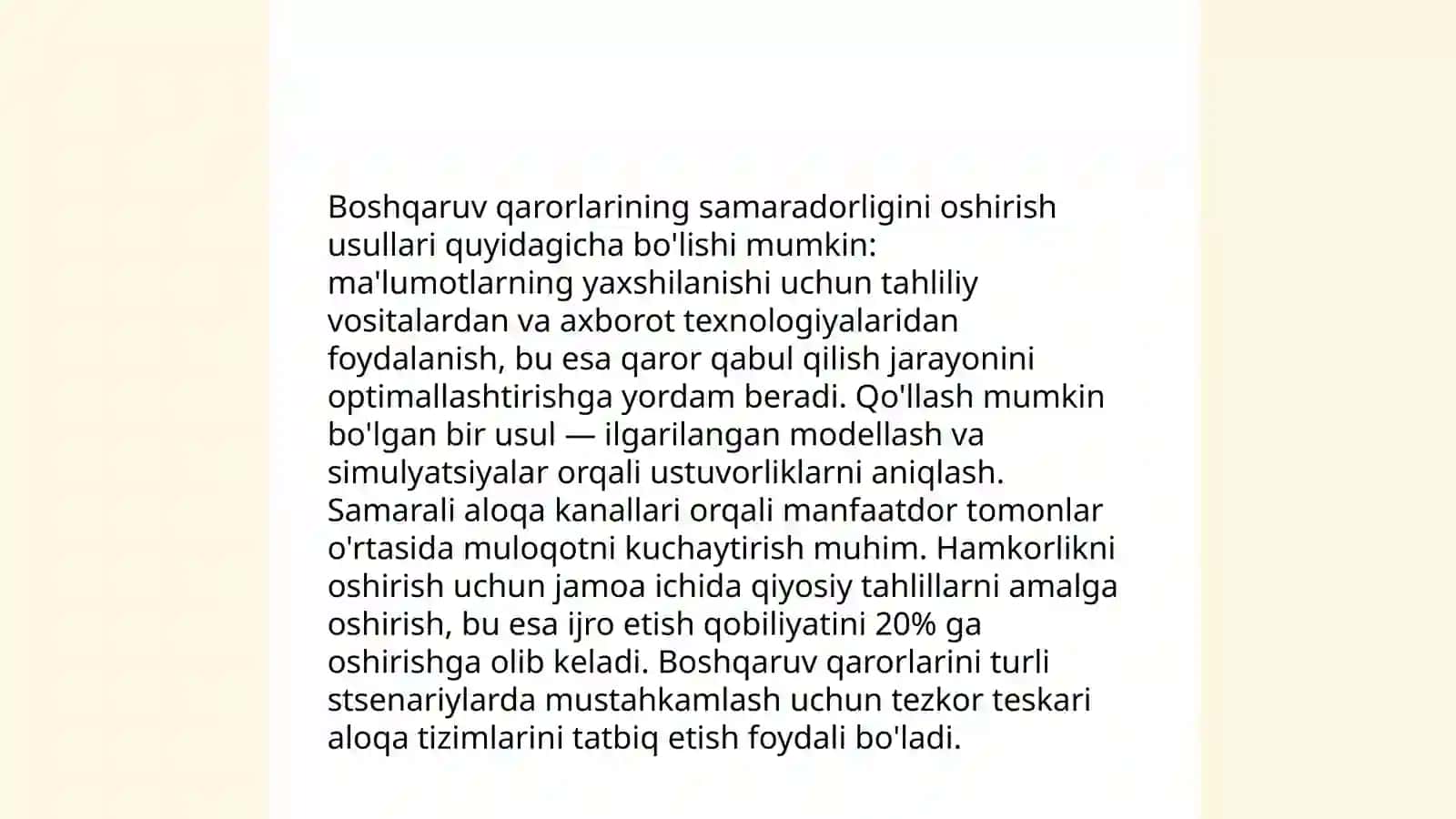 Boshqaruv qarorlarining samaradorligini oshirish usullari quyidagicha bo'lishi mumkin: ma'lumotlarning yaxshilanishi uchun tahliliy vositalardan va axborot texnologiyalaridan foydalanish, bu esa qaror qabul qilish jarayonini optimallashtirishga yordam beradi. Qo'llash mumkin bo'lgan bir usul — ilgarilangan modellash va simulyatsiyalar orqali ustuvorliklarni aniqlash. Samarali aloqa kanallari orqali manfaatdor tomonlar o'rtasida muloqotni kuchaytirish muhim. Hamkorlikni oshirish uchun jamoa ichida qiyosiy tahlillarni amalga oshirish, bu esa ijro etish qobiliyatini 20% ga oshirishga olib keladi. Boshqaruv qarorlarini turli stsenariylarda mustahkamlash uchun tezkor teskari aloqa tizimlarini tatbiq etish foydali bo'ladi.